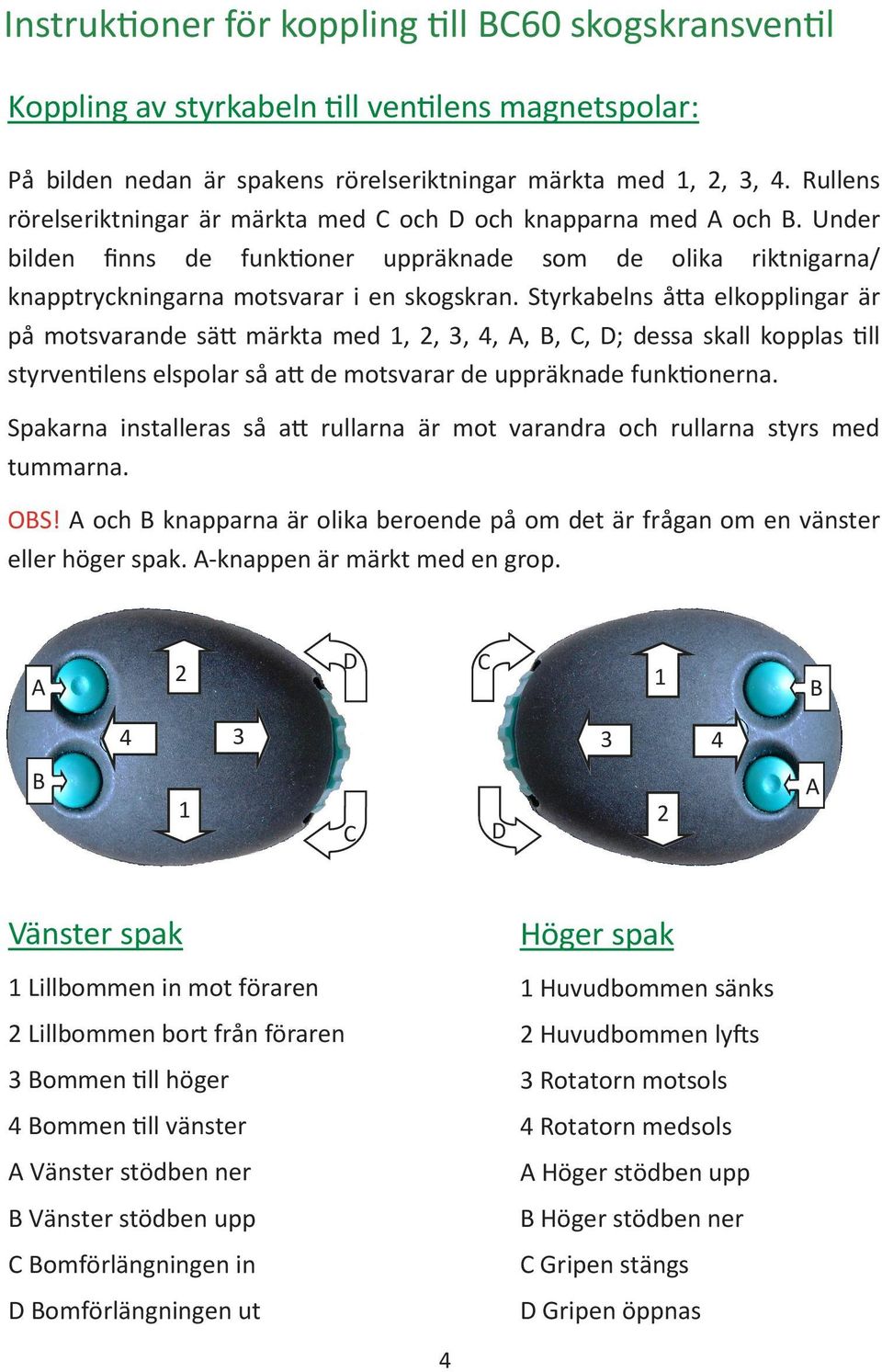 Instruktioner för koppling till BC60 skogskransventil

Koppling av styrkabeln till ventilens magnetspolar:

På bilden nedan är spakens rörelseriktningar märkta med 1, 2, 3, 4. Rullens rörelseriktningar är märkta med C och D och knapparna med A och B. Under bilden finns de funktioner uppräknade som de olika riktnigarna/ knapptryckningarna motsvarar i en skogskran. Styrkabelns åtta elkopplingar är på motsvarande sätt märkta med 1, 2, 3, 4, A, B, C, D; dessa skall kopplas till styrventilens elspolar så att de motsvarar de uppräknade funktionerna.

Spakarna installeras så att rullarna är mot varandra och rullarna styrs med tummarna.

OBS! A och B knapparna är olika beroende på om det är frågan om en vänster eller höger spak. A-knappen är märkt med en grop.

A
2
D
4
3
B
1
C

C
1
B
3
4
A
D
2

Vänster spak

1 Lillbommen in mot föraren

2 Lillbommen bort från föraren

3 Bommen till höger

4 Bommen till vänster

A Vänster stödben ner

B Vänster stödben upp

C Bomförlängningen in

D Bomförlängningen ut

Höger spak

1 Huvudbommen sänks

2 Huvudbommen lyfts

3 Rotatorn motsols

4 Rotatorn medsols

A Höger stödben upp

B Höger stödben ner

C Gripen stängs

D Gripen öppnas

4